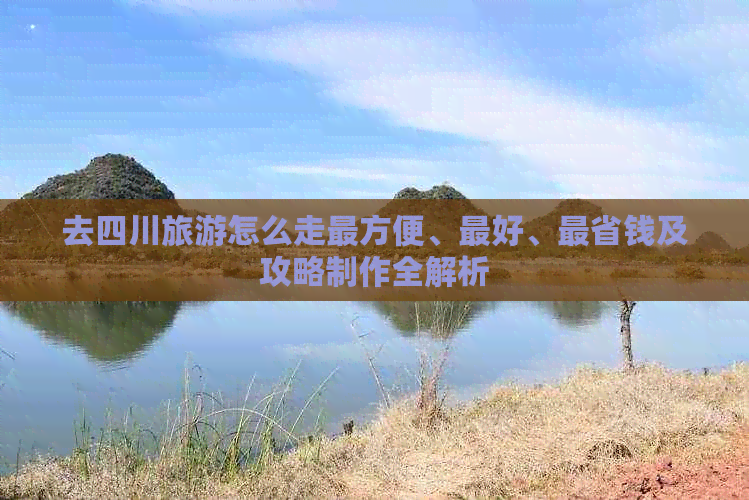 去四川旅游怎么走最方便、最好、最省钱及攻略制作全解析